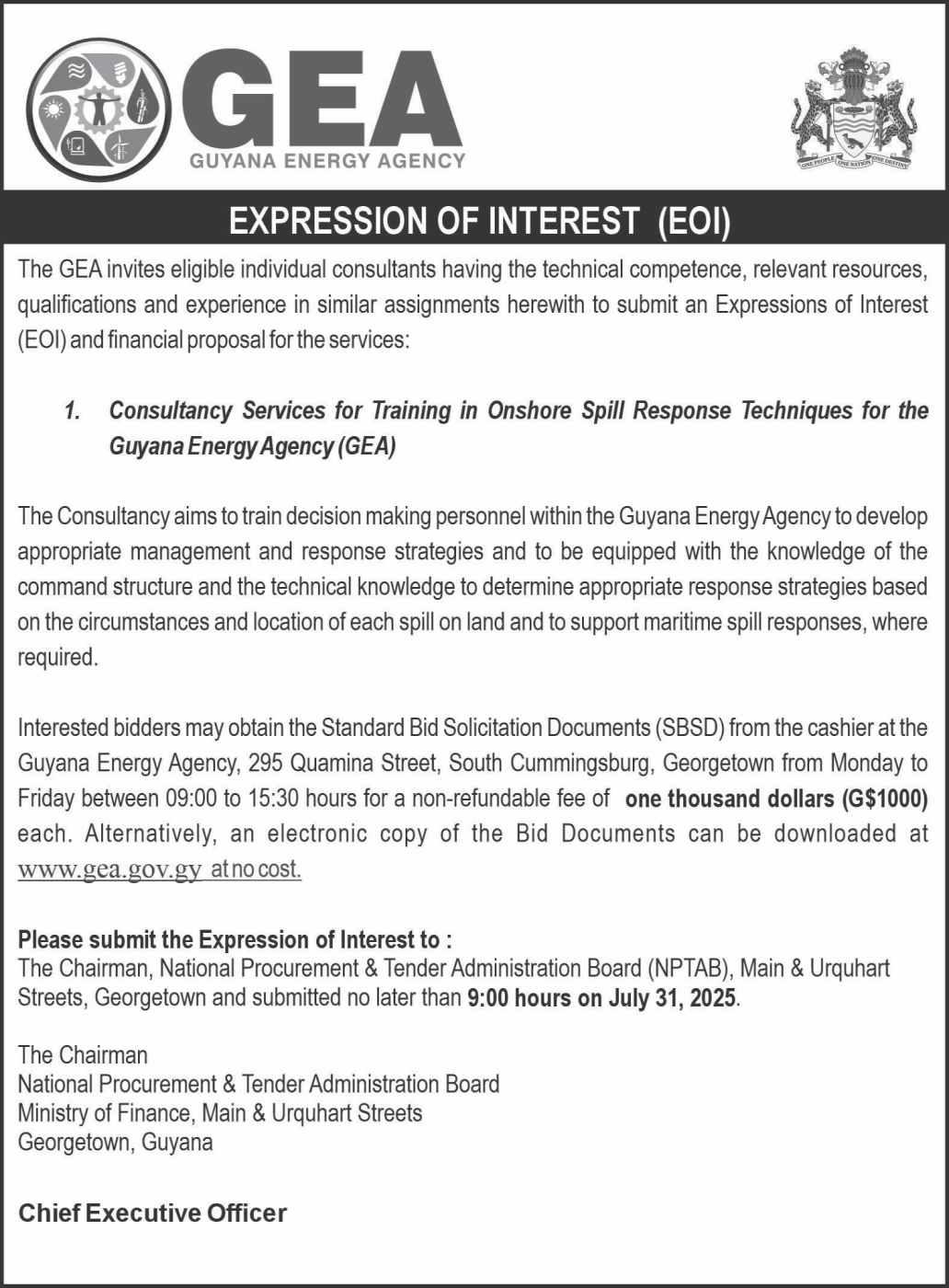 GEA
GUYANA ENERGY AGENCY

ONE PEOPLE ONE NATION ONE DESTINY

EXPRESSION OF INTEREST (EOI)

The GEA invites eligible individual consultants having the technical competence, relevant resources, qualifications and experience in similar assignments herewith to submit an Expressions of Interest (EOI) and financial proposal for the services:

1. Consultancy Services for Training in Onshore Spill Response Techniques for the Guyana Energy Agency (GEA)

The Consultancy aims to train decision making personnel within the Guyana Energy Agency to develop appropriate management and response strategies and to be equipped with the knowledge of the command structure and the technical knowledge to determine appropriate response strategies based on the circumstances and location of each spill on land and to support maritime spill responses, where required.

Interested bidders may obtain the Standard Bid Solicitation Documents (SBSD) from the cashier at the Guyana Energy Agency, 295 Quamina Street, South Cummingsburg, Georgetown from Monday to Friday between 09:00 to 15:30 hours for a non-refundable fee of one thousand dollars (G$1000) each. Alternatively, an electronic copy of the Bid Documents can be downloaded at www.gea.gov.gy at no cost.

Please submit the Expression of Interest to :
The Chairman, National Procurement & Tender Administration Board (NPTAB), Main & Urquhart Streets, Georgetown and submitted no later than 9:00 hours on July 31, 2025.

The Chairman
National Procurement & Tender Administration Board
Ministry of Finance, Main & Urquhart Streets
Georgetown, Guyana

Chief Executive Officer